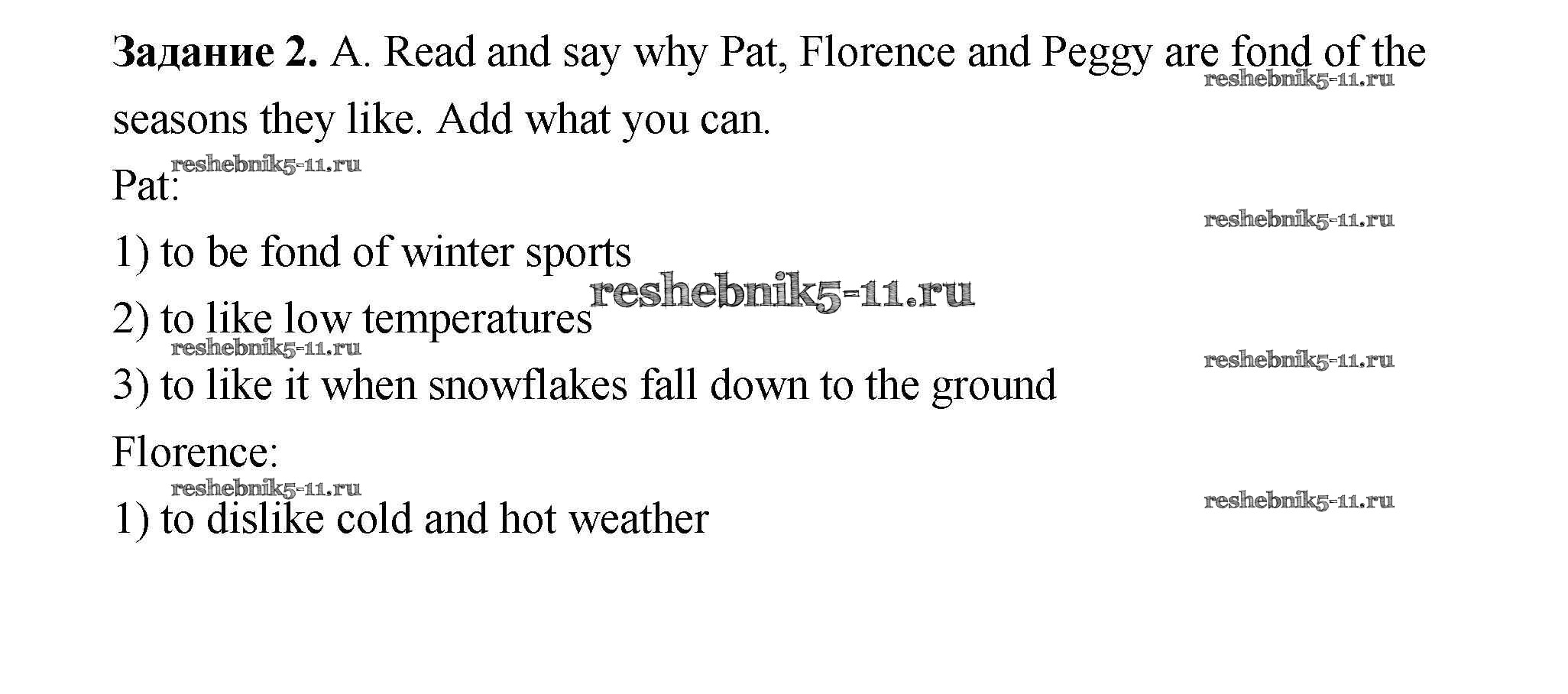 Задание 2. A. Read and say why Pat, Florence and Peggy are fond of the seasons they like. Add what you can.

Pat:

1) to be fond of winter sports

2) to like low temperatures

3) to like it when snowflakes fall down to the ground

Florence:

1) to dislike cold and hot weather

reshebnik5-11.ru